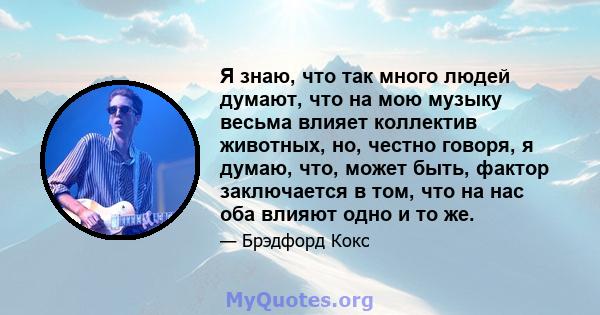 Я знаю, что так много людей думают, что на мою музыку весьма влияет коллектив животных, но, честно говоря, я думаю, что, может быть, фактор заключается в том, что на нас оба влияют одно и то же.

— Брэдфорд Кокс

MyQuotes.org